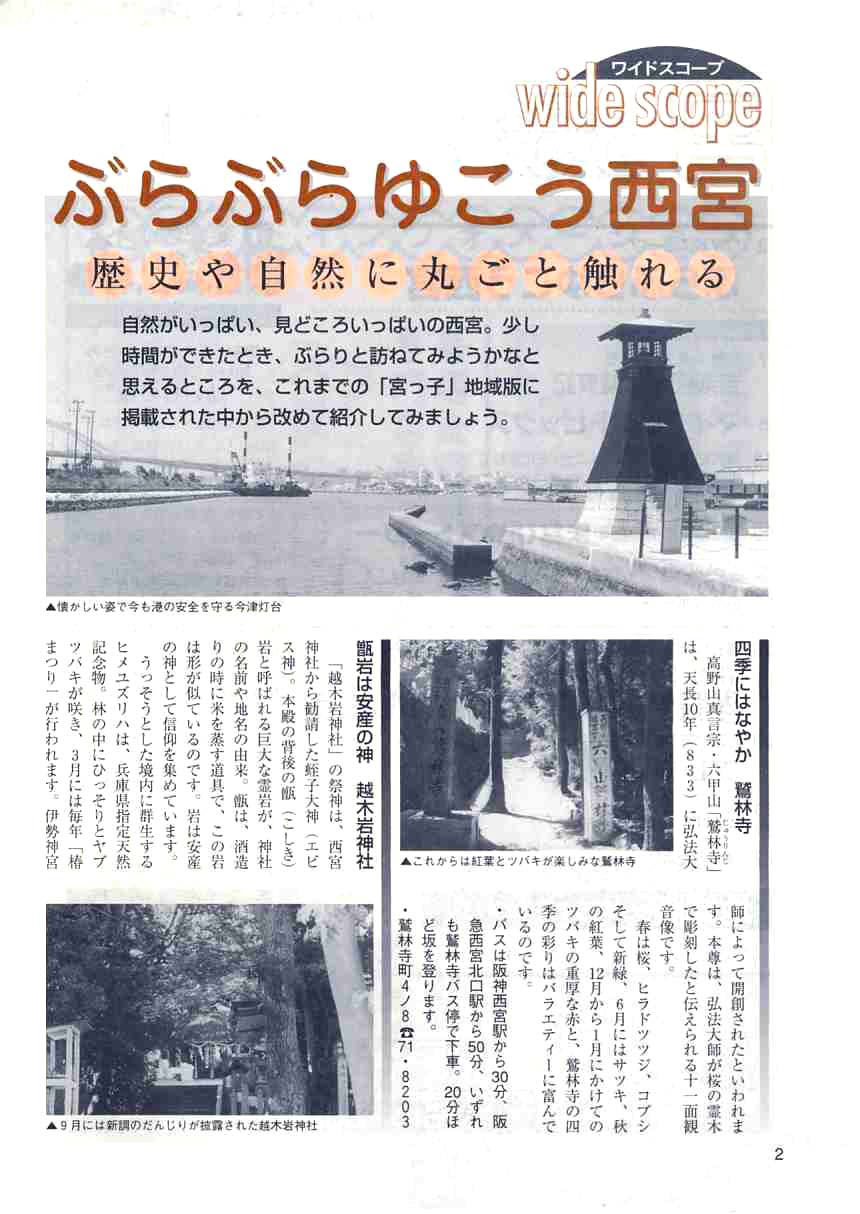 ワイドスコープ
wide scope

ぶらぶらゆこう西宮
歴史や自然に丸ごと触れる

自然がいっぱい、見どころいっぱいの西宮。少し時間ができたとき、ぶらりと訪ねてみようかなと思えるところを、これまでの「宮っ子」地域版に掲載された中から改めて紹介してみましょう。

▲懐かしい姿で今も港の安全を守る今津灯台

四季にはなやか　鷲林寺

高野山真言宗・六甲山「鷲林寺」は、天長10年（833）に弘法大師によって開創されたといわれます。本尊は、弘法大師が桜の霊木で彫刻したと伝えられる十一面観音像です。

春は桜、ヒラドツツジ、コブシそして新緑、6月にはサツキ、秋の紅葉、12月から1月にかけてのツバキの重厚な赤と、鷲林寺の四季の彩りはバラエティーに富んでいるのです。

・バスは阪神西宮駅から30分、阪急西宮北口駅から50分、いずれも鷲林寺バス停で下車。20分ほど坂を登ります。

・鷲林寺町4ノ8 ☎71・8203

▲これからは紅葉とツバキが楽しみな鷲林寺

甑岩は安産の神　越木岩神社

「越木岩神社」の祭神は、西宮神社から勧請した蛭子大神（エビス神）。本殿の背後の甑（こしき）岩と呼ばれる巨大な霊岩が、神社の名前や地名の由来。甑は、酒造りの時に米を蒸す道具で、この岩は形が似ているのです。岩は安産の神として信仰を集めています。

うっそうとした境内に群生するヒメユズリハは、兵庫県指定天然記念物。林の中にひっそりとヤブツバキが咲き、3月には毎年「椿まつり」が行われます。伊勢神宮

▲9月には新調のだんじりが披露された越木岩神社

2